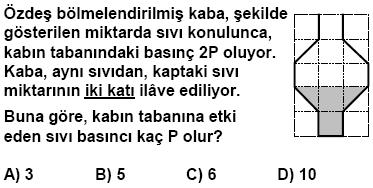 Özdeş bölmelendirilmiş kaba, şekilde gösterilen miktarda sıvı konulunca, kabın tabanındaki basınç 2P oluyor. Kaba, aynı sıvıdan, kaptaki sıvı miktarının iki katı ilâve ediliyor.

Buna göre, kabın tabanına etki eden sıvı basıncı kaç P olur?

A) 3
B) 5
C) 6
D) 10